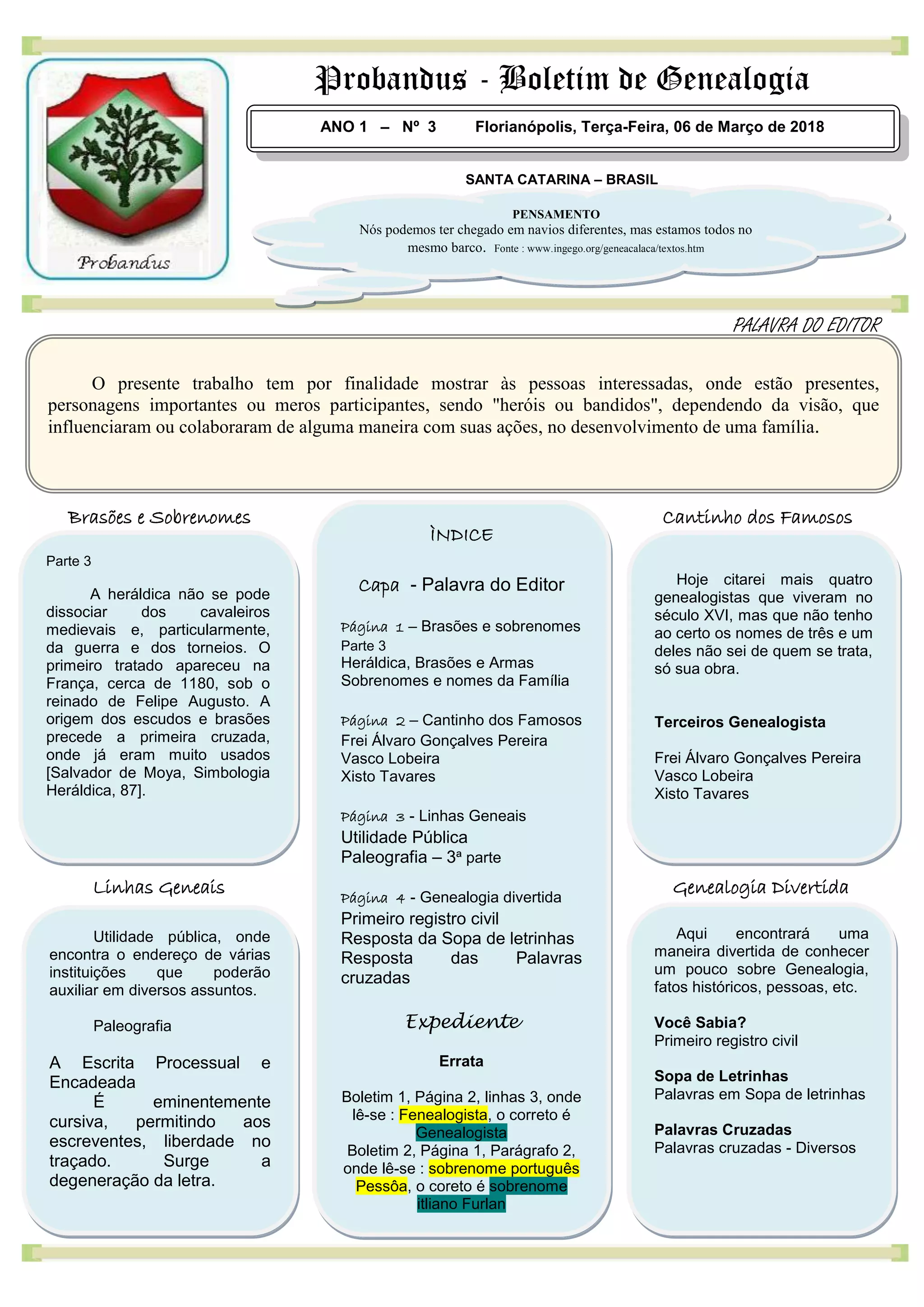 Probandus

Probandus - Boletim de Genealogia

ANO 1 – Nº 3 Florianópolis, Terça-Feira, 06 de Março de 2018

SANTA CATARINA – BRASIL

PENSAMENTO
Nós podemos ter chegado em navios diferentes, mas estamos todos no mesmo barco. Fonte : www.ingego.org/geneacalaca/textos.htm

PALAVRA DO EDITOR

O presente trabalho tem por finalidade mostrar às pessoas interessadas, onde estão presentes, personagens importantes ou meros participantes, sendo "heróis ou bandidos", dependendo da visão, que influenciaram ou colaboraram de alguma maneira com suas ações, no desenvolvimento de uma família.

Brasões e Sobrenomes

Parte 3

A heráldica não se pode dissociar dos cavaleiros medievais e, particularmente, da guerra e dos torneios. O primeiro tratado apareceu na França, cerca de 1180, sob o reinado de Felipe Augusto. A origem dos escudos e brasões precede a primeira cruzada, onde já eram muito usados [Salvador de Moya, Simbologia Heráldica, 87].

Linhas Geneais

Utilidade pública, onde encontra o endereço de várias instituições que poderão auxiliar em diversos assuntos.

Paleografia

A Escrita Processual e Encadeada
É eminentemente cursiva, permitindo aos escreventes, liberdade no traçado. Surge a degeneração da letra.

ÌNDICE

Capa - Palavra do Editor

Página 1 – Brasões e sobrenomes
Parte 3
Heráldica, Brasões e Armas
Sobrenomes e nomes da Família

Página 2 – Cantinho dos Famosos
Frei Álvaro Gonçalves Pereira
Vasco Lobeira
Xisto Tavares

Página 3 - Linhas Geneais
Utilidade Pública
Paleografia – 3ª parte

Página 4 - Genealogia divertida
Primeiro registro civil
Resposta da Sopa de letrinhas
Resposta das Palavras cruzadas

Expediente

Errata

Boletim 1, Página 2, linhas 3, onde lê-se : Fenealogista, o correto é Genealogista
Boletim 2, Página 1, Parágrafo 2, onde lê-se : sobrenome português Pessôa, o coreto é sobrenome itliano Furlan

Cantinho dos Famosos

Hoje citarei mais quatro genealogistas que viveram no século XVI, mas que não tenho ao certo os nomes de três e um deles não sei de quem se trata, só sua obra.

Terceiros Genealogista

Frei Álvaro Gonçalves Pereira
Vasco Lobeira
Xisto Tavares

Genealogia Divertida

Aqui encontrará uma maneira divertida de conhecer um pouco sobre Genealogia, fatos históricos, pessoas, etc.

Você Sabia?
Primeiro registro civil

Sopa de Letrinhas
Palavras em Sopa de letrinhas

Palavras Cruzadas
Palavras cruzadas - Diversos